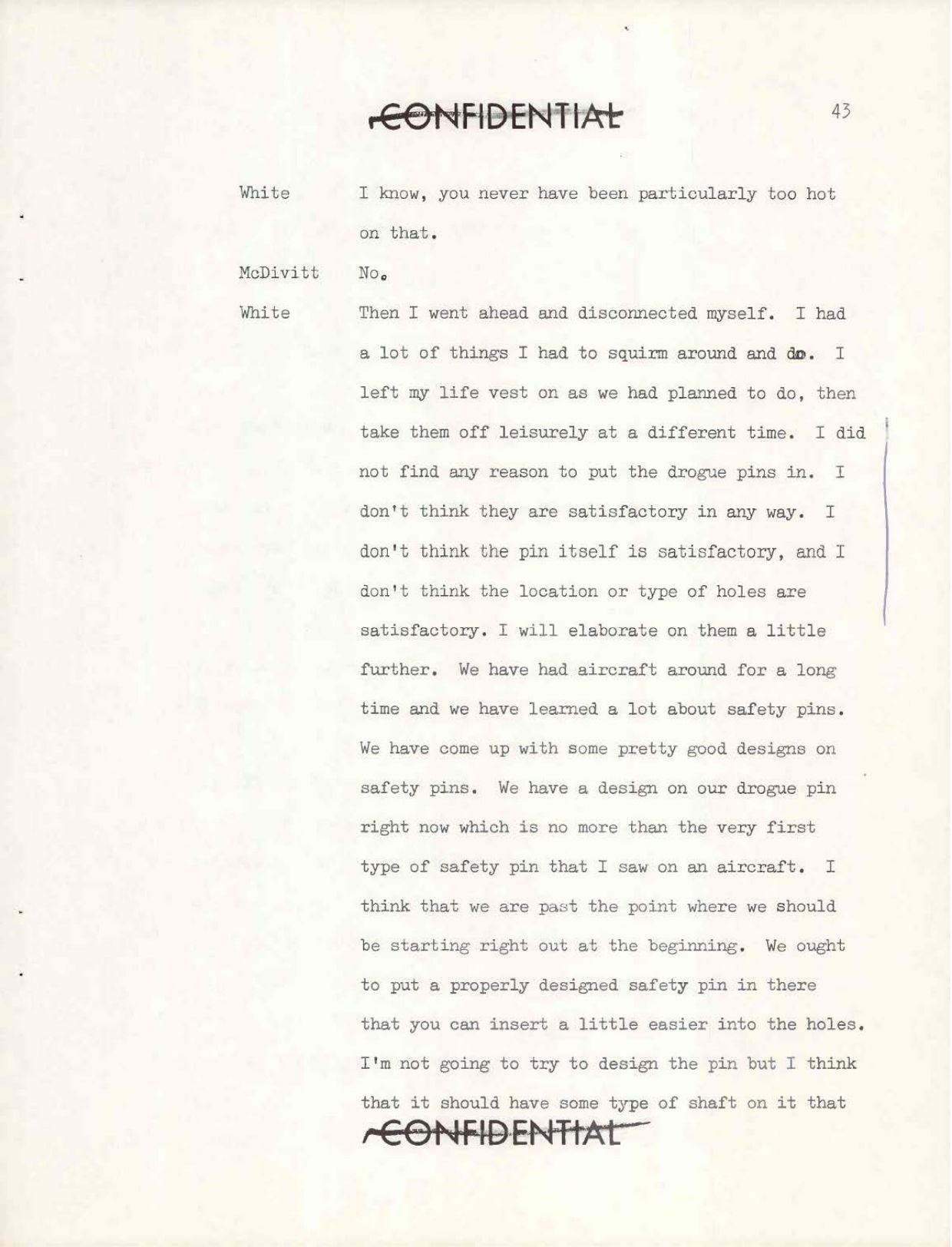 CONFIDENTIAL

43

White I know, you never have been particularly too hot on that.

McDivitt No.

White Then I went ahead and disconnected myself. I had a lot of things I had to squirm around and do. I left my life vest on as we had planned to do, then take them off leisurely at a different time. I did not find any reason to put the drogue pins in. I don't think they are satisfactory in any way. I don't think the pin itself is satisfactory, and I don't think the location or type of holes are satisfactory. I will elaborate on them a little further. We have had aircraft around for a long time and we have learned a lot about safety pins. We have come up with some pretty good designs on safety pins. We have a design on our drogue pin right now which is no more than the very first type of safety pin that I saw on an aircraft. I think that we are past the point where we should be starting right out at the beginning. We ought to put a properly designed safety pin in there that you can insert a little easier into the holes. I'm not going to try to design the pin but I think that it should have some type of shaft on it that

CONFIDENTIAL